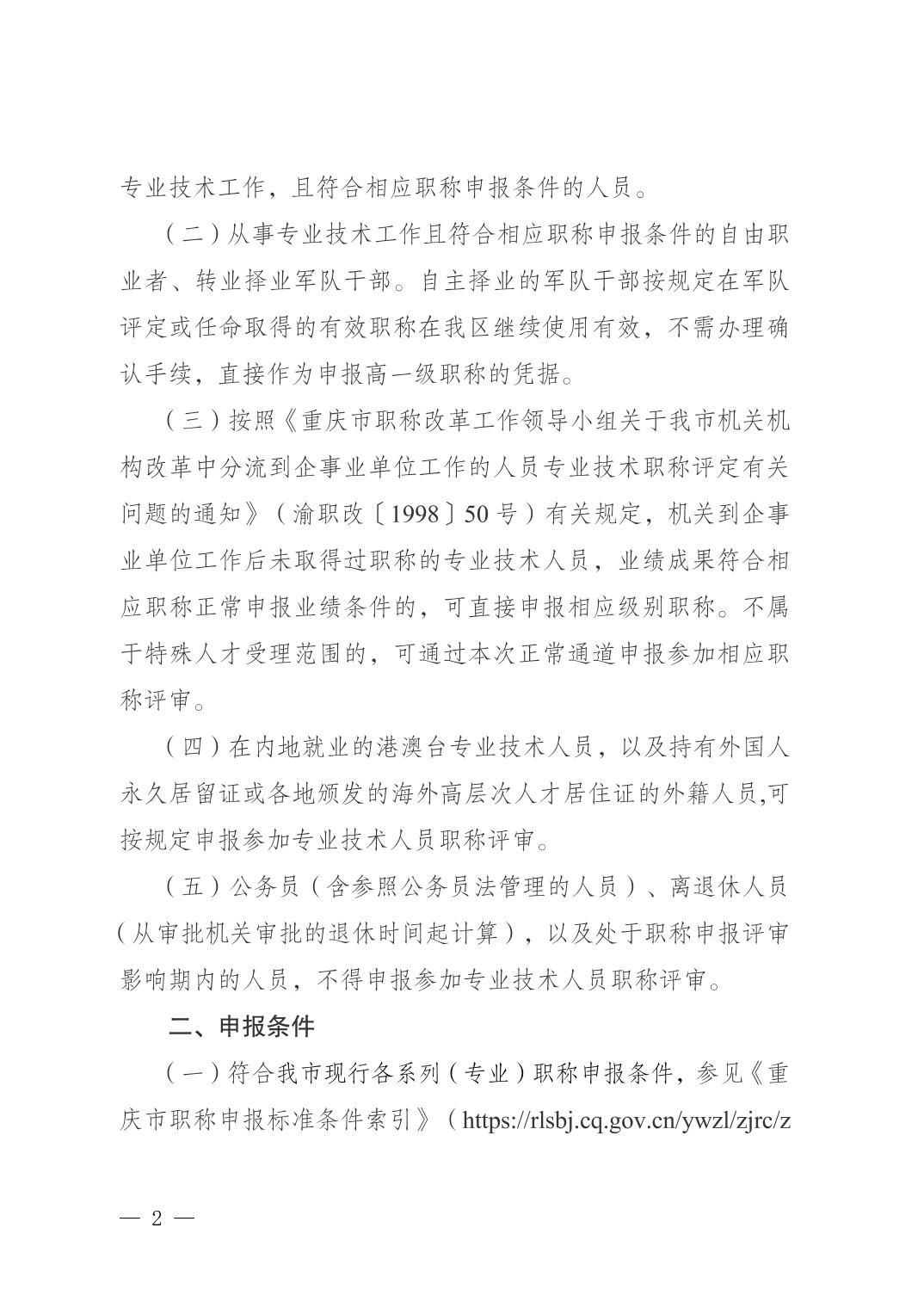 专业技术工作，且符合相应职称申报条件的人员。

（二）从事专业技术工作且符合相应职称申报条件的自由职业者、转业择业军队干部。自主择业的军队干部按规定在军队评定或任命取得的有效职称在我区继续使用有效，不需办理确认手续，直接作为申报高一级职称的凭据。

（三）按照《重庆市职称改革工作领导小组关于我市机关机构改革中分流到企事业单位工作的人员专业技术职称评定有关问题的通知》（渝职改〔1998〕50号）有关规定，机关到企事业单位工作后未取得过职称的专业技术人员，业绩成果符合相应职称正常申报业绩条件的，可直接申报相应级别职称。不属于特殊人才受理范围的，可通过本次正常通道申报参加相应职称评审。

（四）在内地就业的港澳台专业技术人员，以及持有外国人永久居留证或各地颁发的海外高层次人才居住证的外籍人员,可按规定申报参加专业技术人员职称评审。

（五）公务员（含参照公务员法管理的人员）、离退休人员（从审批机关审批的退休时间起计算），以及处于职称申报评审影响期内的人员，不得申报参加专业技术人员职称评审。

二、申报条件

（一）符合我市现行各系列（专业）职称申报条件，参见《重庆市职称申报标准条件索引》（https://rlsbj.cq.gov.cn/ywzl/zjrc/z

— 2 —